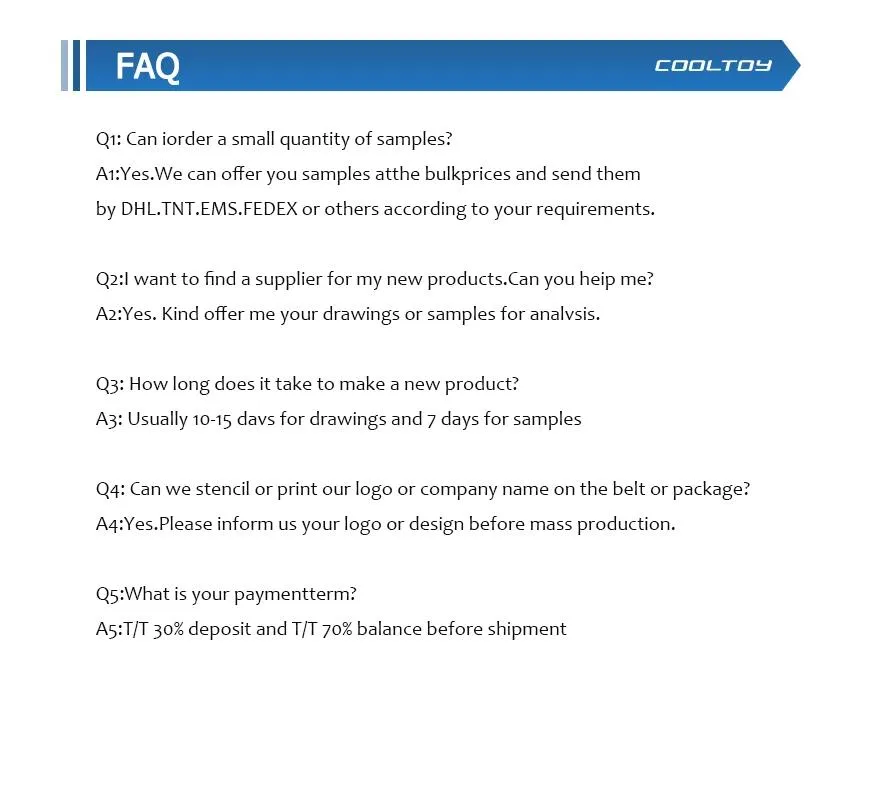 FAQ

COOLTOY

Q1: Can iorder a small quantity of samples?
A1:Yes.We can offer you samples atthe bulkprices and send them by DHL.TNT.EMS.FEDEX or others according to your requirements.

Q2:I want to find a supplier for my new products.Can you heip me?
A2:Yes. Kind offer me your drawings or samples for analvsis.

Q3: How long does it take to make a new product?
A3: Usually 10-15 davs for drawings and 7 days for samples

Q4: Can we stencil or print our logo or company name on the belt or package?
A4:Yes.Please inform us your logo or design before mass production.

Q5:What is your paymentterm?
A5:T/T 30% deposit and T/T 70% balance before shipment